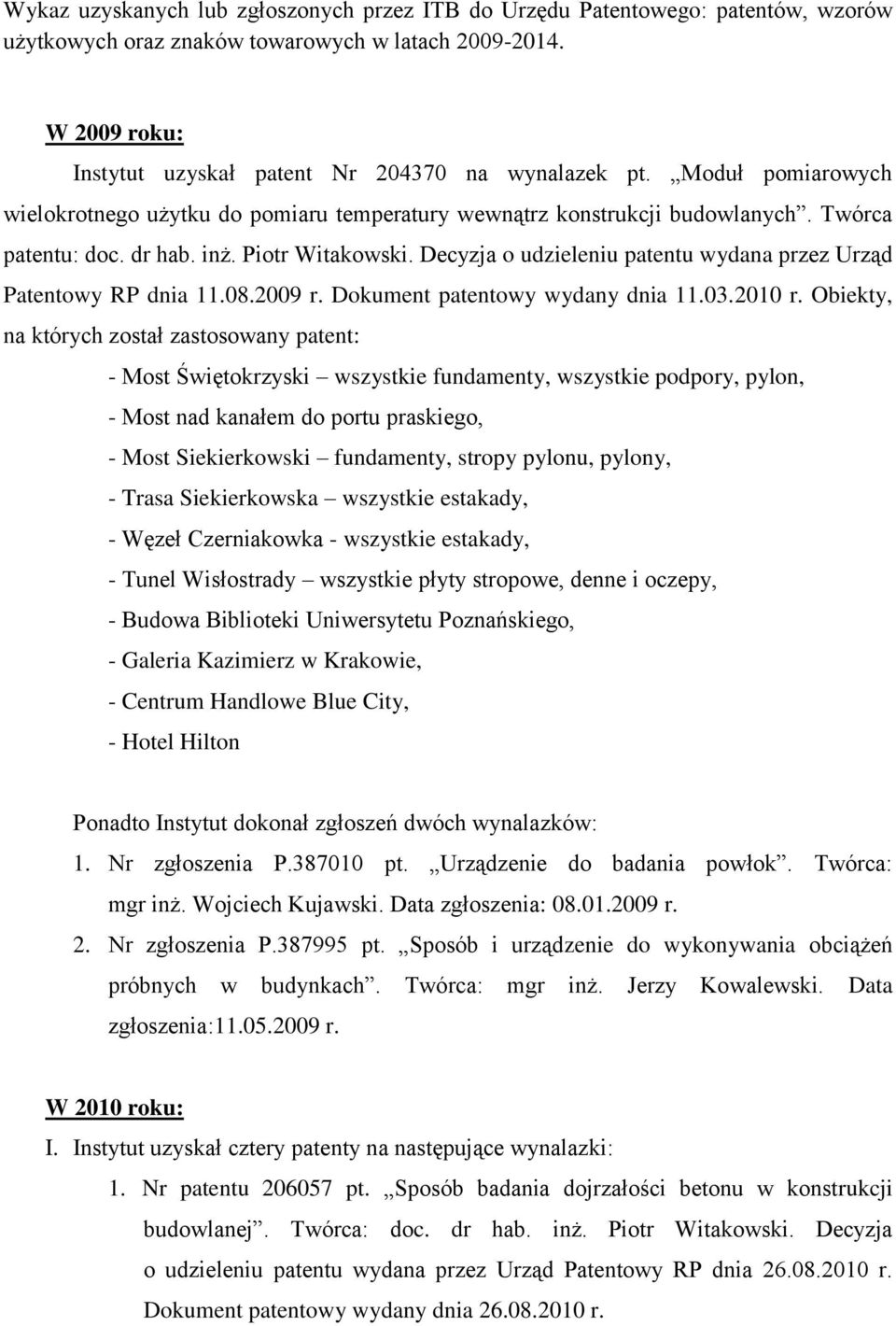 Wykaz uzyskanych lub zgłoszonych przez ITB do Urzędu Patentowego: patentów, wzorów użytkowych oraz znaków towarowych w latach 2009-2014.

W 2009 roku:

Instytut uzyskał patent Nr 204370 na wynalazek pt. „Moduł pomiarowych wielokrotnego użytku do pomiaru temperatury wewnątrz konstrukcji budowlanych”. Twórca patentu: doc. dr hab. inż. Piotr Witakowski. Decyzja o udzieleniu patentu wydana przez Urząd Patentowy RP dnia 11.08.2009 r. Dokument patentowy wydany dnia 11.03.2010 r. Obiekty, na których został zastosowany patent:

- Most Świętokrzyski – wszystkie fundamenty, wszystkie podpory, pylon,
- Most nad kanałem do portu praskiego,
- Most Siekierkowski – fundamenty, stropy pylonu, pylony,
- Trasa Siekierkowska – wszystkie estakady,
- Węzeł Czerniakowka - wszystkie estakady,
- Tunel Wisłostrady – wszystkie płyty stropowe, denne i oczepy,
- Budowa Biblioteki Uniwersytetu Poznańskiego,
- Galeria Kazimierz w Krakowie,
- Centrum Handlowe Blue City,
- Hotel Hilton

Ponadto Instytut dokonał zgłoszeń dwóch wynalazków:

1. Nr zgłoszenia P.387010 pt. „Urządzenie do badania powłok”. Twórca: mgr inż. Wojciech Kujawski. Data zgłoszenia: 08.01.2009 r.
2. Nr zgłoszenia P.387995 pt. „Sposób i urządzenie do wykonywania obciążeń próbnych w budynkach”. Twórca: mgr inż. Jerzy Kowalewski. Data zgłoszenia:11.05.2009 r.

W 2010 roku:

I. Instytut uzyskał cztery patenty na następujące wynalazki:

1. Nr patentu 206057 pt. „Sposób badania dojrzałości betonu w konstrukcji budowlanej”. Twórca: doc. dr hab. inż. Piotr Witakowski. Decyzja o udzieleniu patentu wydana przez Urząd Patentowy RP dnia 26.08.2010 r. Dokument patentowy wydany dnia 26.08.2010 r.